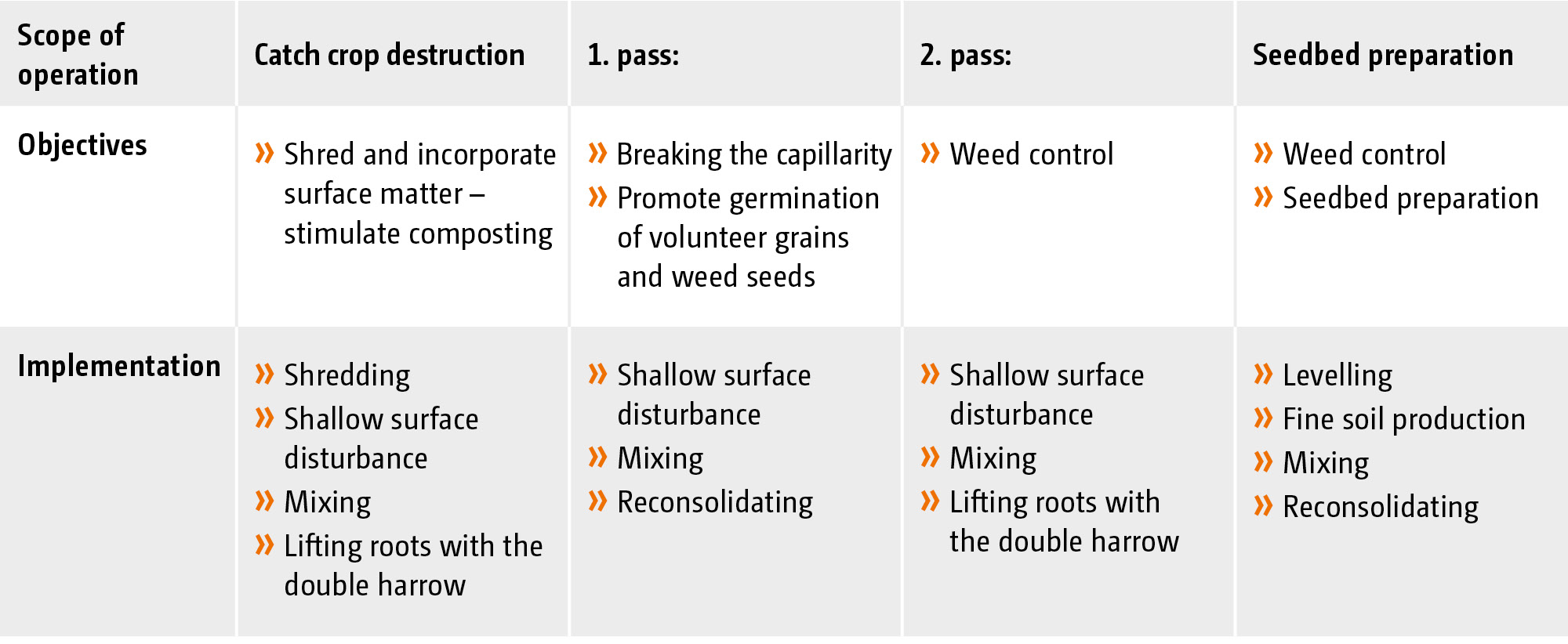 | Scope of operation | Catch crop destruction | 1. pass: | 2. pass: | Seedbed preparation |
|---|---|---|---|---|
| Objectives | » Shred and incorporate surface matter – stimulate composting | » Breaking the capillarity » Promote germination of volunteer grains and weed seeds | » Weed control | » Weed control » Seedbed preparation |
| Implementation | » Shredding » Shallow surface disturbance » Mixing » Lifting roots with the double harrow | » Shallow surface disturbance » Mixing » Reconsolidating | » Shallow surface disturbance » Mixing » Lifting roots with the double harrow | » Levelling » Fine soil production » Mixing » Reconsolidating |